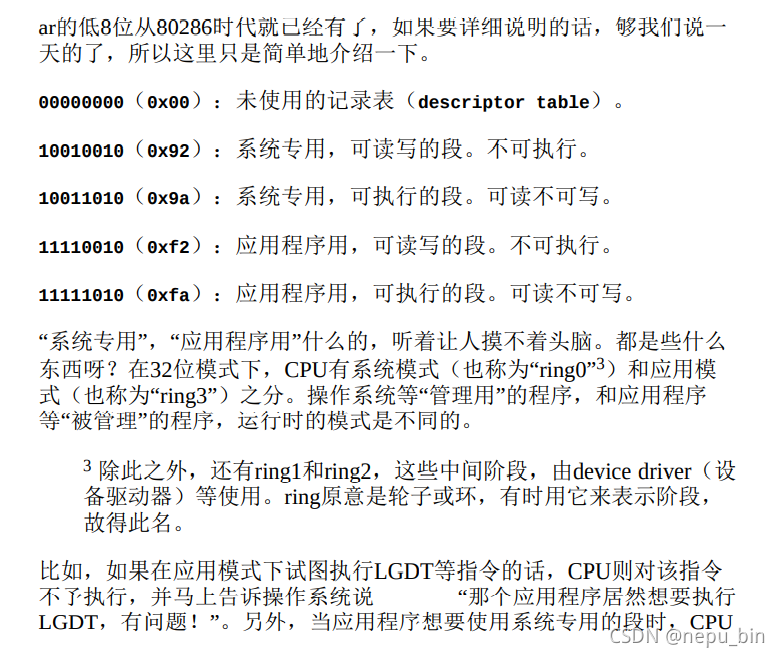 ar的低8位从80286时代就已经有了，如果要详细说明的话，够我们说一天的了，所以这里只是简单地介绍一下。

00000000（0x00）：未使用的记录表（descriptor table）。

10010010（0x92）：系统专用，可读写的段。不可执行。

10011010（0x9a）：系统专用，可执行的段。可读不可写。

11110010（0xf2）：应用程序用，可读写的段。不可执行。

11111010（0xfa）：应用程序用，可执行的段。可读不可写。

“系统专用”，“应用程序用”什么的，听着让人摸不着头脑。都是些什么东西呀？在32位模式下，CPU有系统模式（也称为“ring0”$^3$）和应用模式（也称为“ring3”）之分。操作系统等“管理用”的程序，和应用程序等“被管理”的程序，运行时的模式是不同的。

$^3$ 除此之外，还有ring1和ring2，这些中间阶段，由device driver（设备驱动器）等使用。ring原意是轮子或环，有时用它来表示阶段，故得此名。

比如，如果在应用模式下试图执行LGDT等指令的话，CPU则对该指令不予执行，并马上告诉操作系统说 “那个应用程序居然想要执行LGDT，有问题！”。另外，当应用程序想要使用系统专用的段时，CPU

CSDN @nepu_bin